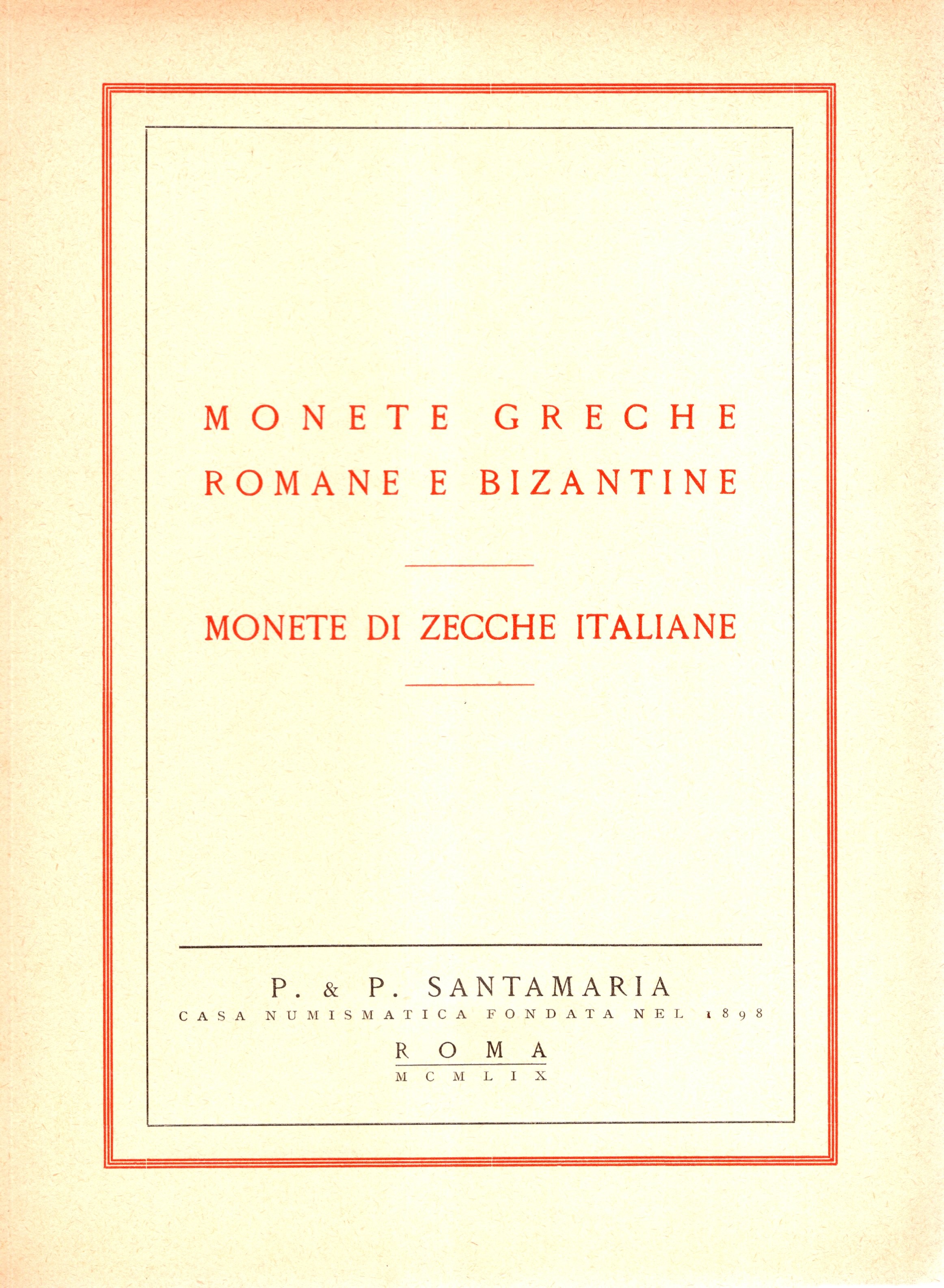 MONETE GRECHE
ROMANE E BIZANTINE

MONETE DI ZECCHE ITALIANE

P. & P. SANTAMARIA
CASA NUMISMATICA FONDATA NEL 1898
ROMA
MCMLIX